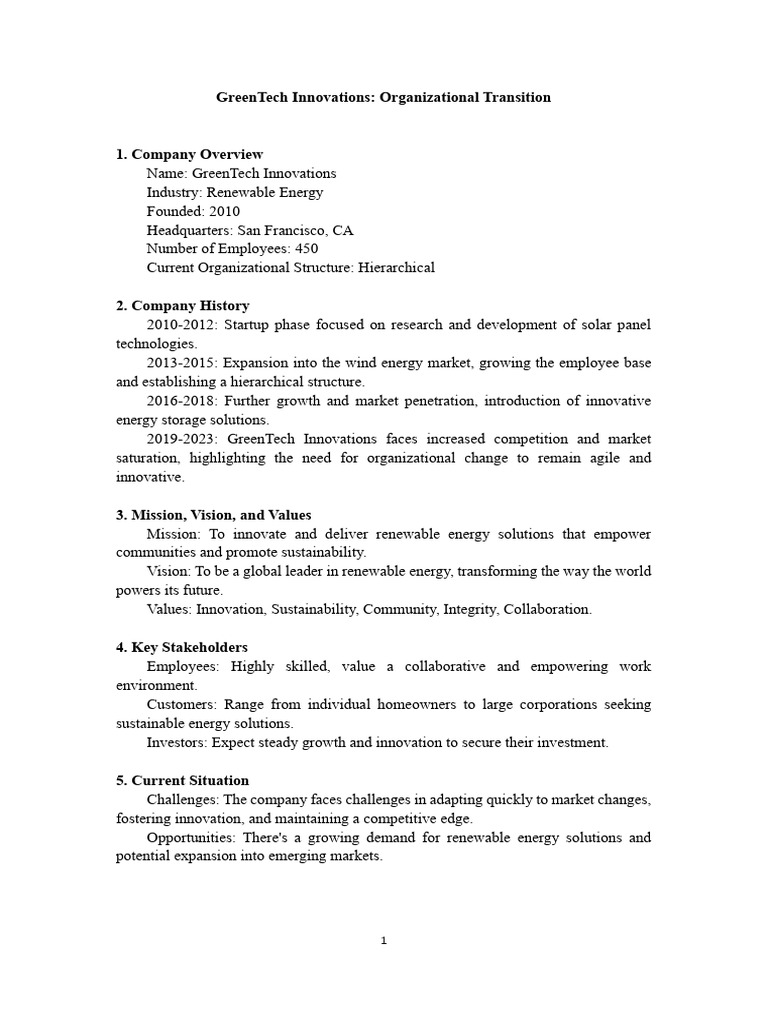 GreenTech Innovations: Organizational Transition

1. Company Overview
Name: GreenTech Innovations
Industry: Renewable Energy
Founded: 2010
Headquarters: San Francisco, CA
Number of Employees: 450
Current Organizational Structure: Hierarchical

2. Company History
2010-2012: Startup phase focused on research and development of solar panel technologies.
2013-2015: Expansion into the wind energy market, growing the employee base and establishing a hierarchical structure.
2016-2018: Further growth and market penetration, introduction of innovative energy storage solutions.
2019-2023: GreenTech Innovations faces increased competition and market saturation, highlighting the need for organizational change to remain agile and innovative.

3. Mission, Vision, and Values
Mission: To innovate and deliver renewable energy solutions that empower communities and promote sustainability.
Vision: To be a global leader in renewable energy, transforming the way the world powers its future.
Values: Innovation, Sustainability, Community, Integrity, Collaboration.

4. Key Stakeholders
Employees: Highly skilled, value a collaborative and empowering work environment.
Customers: Range from individual homeowners to large corporations seeking sustainable energy solutions.
Investors: Expect steady growth and innovation to secure their investment.

5. Current Situation
Challenges: The company faces challenges in adapting quickly to market changes, fostering innovation, and maintaining a competitive edge.
Opportunities: There's a growing demand for renewable energy solutions and potential expansion into emerging markets.

1